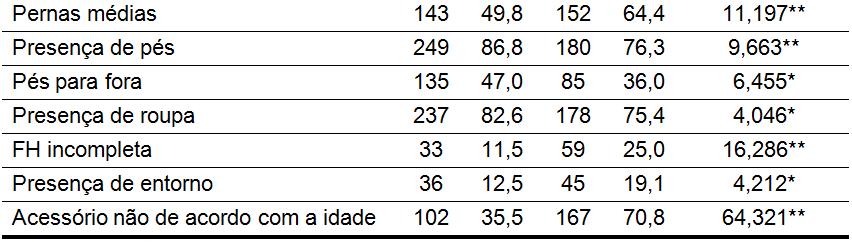 | | | | | | |
|---|---|---|---|---|---|
| Pernas médias | 143 | 49,8 | 152 | 64,4 | 11,197** |
| Presença de pés | 249 | 86,8 | 180 | 76,3 | 9,663** |
| Pés para fora | 135 | 47,0 | 85 | 36,0 | 6,455* |
| Presença de roupa | 237 | 82,6 | 178 | 75,4 | 4,046* |
| FH incompleta | 33 | 11,5 | 59 | 25,0 | 16,286** |
| Presença de entorno | 36 | 12,5 | 45 | 19,1 | 4,212* |
| Acessório não de acordo com a idade | 102 | 35,5 | 167 | 70,8 | 64,321** |